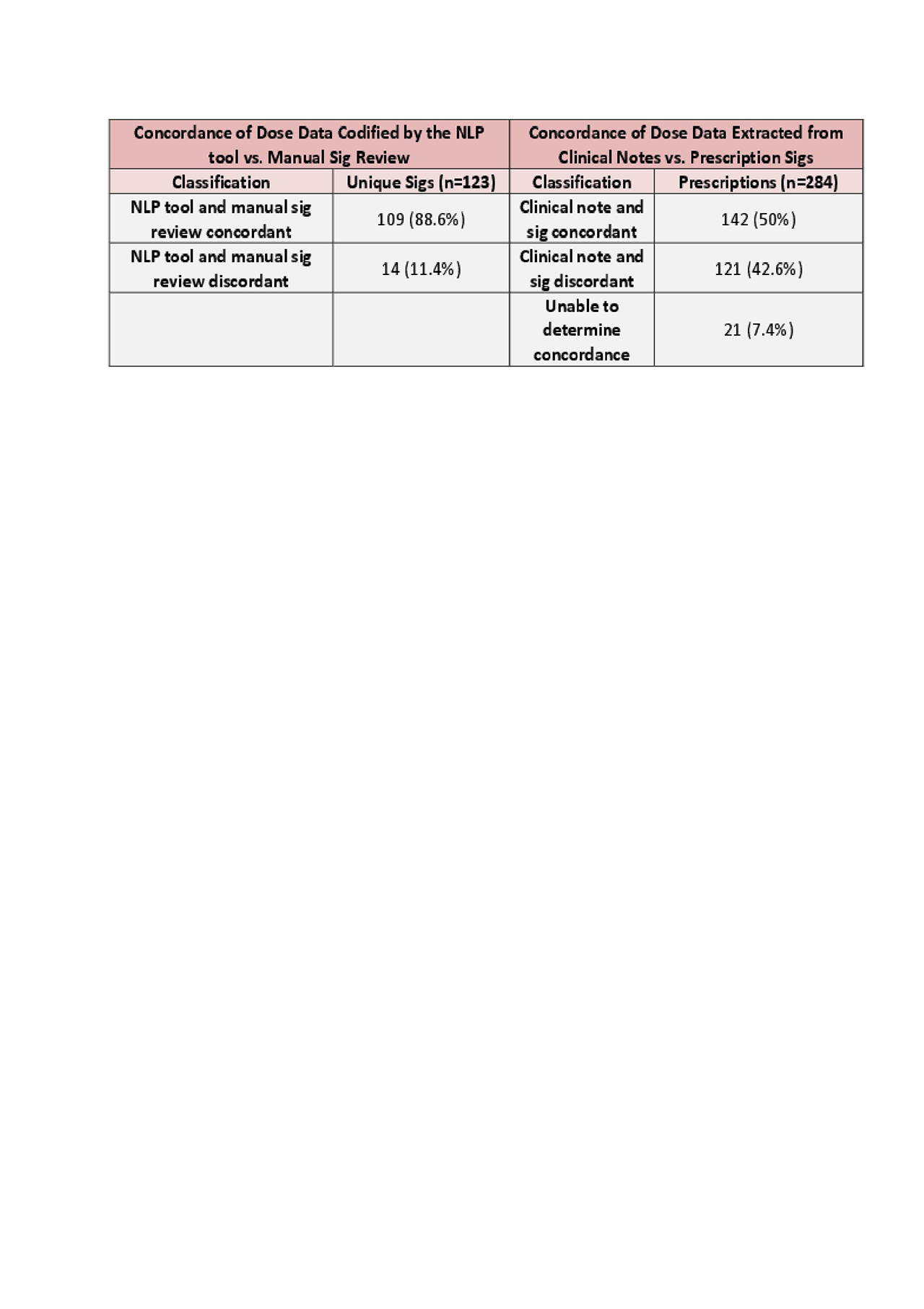 | Concordance of Dose Data Codified by the NLP tool vs. Manual Sig Review | | Concordance of Dose Data Extracted from Clinical Notes vs. Prescription Sigs | |
|---|---|---|---|
| Classification | Unique Sigs (n=123) | Classification | Prescriptions (n=284) |
| NLP tool and manual sig review concordant | 109 (88.6%) | Clinical note and sig concordant | 142 (50%) |
| NLP tool and manual sig review discordant | 14 (11.4%) | Clinical note and sig discordant | 121 (42.6%) |
| | | Unable to determine concordance | 21 (7.4%) |